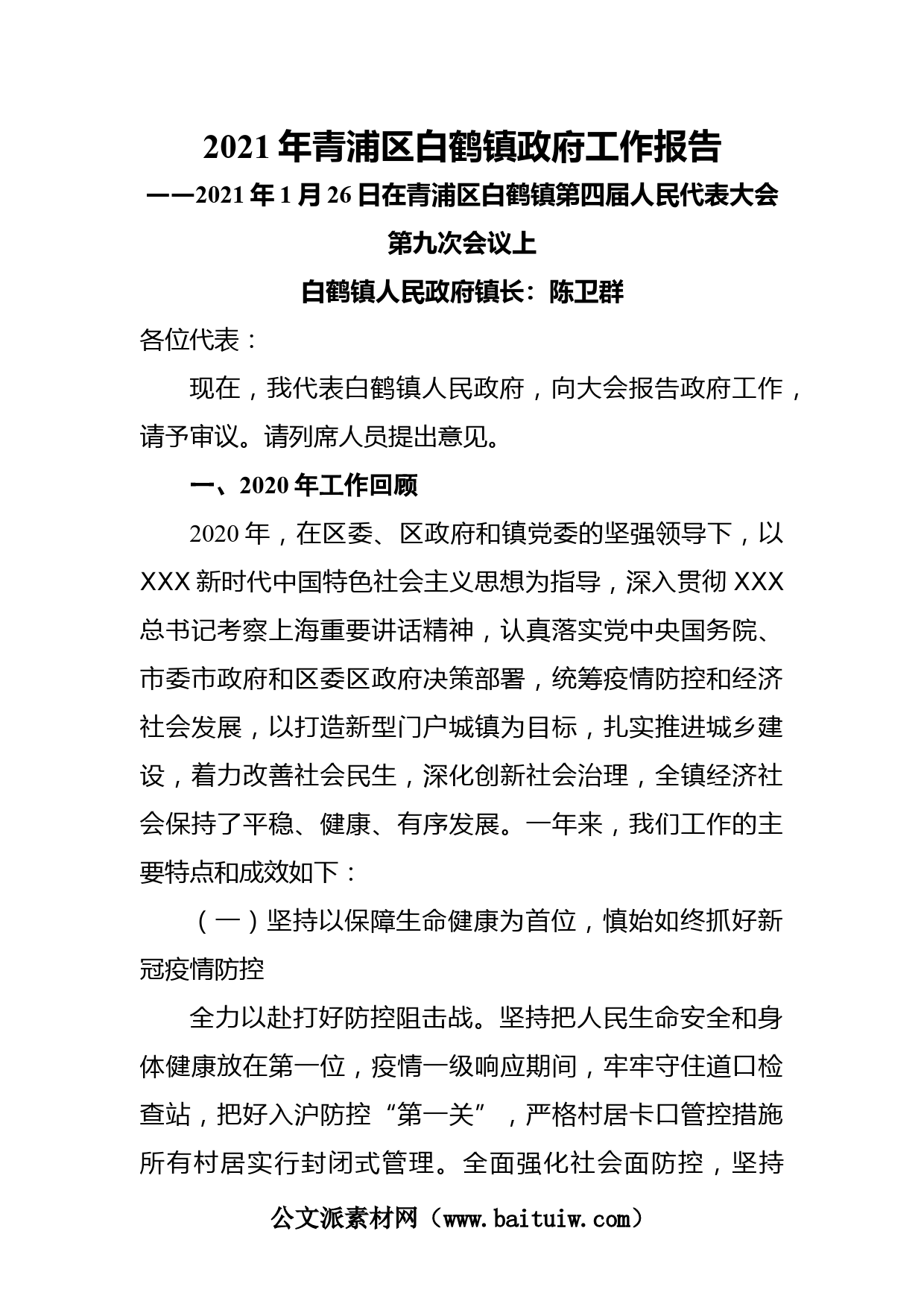 2021年青浦区白鹤镇政府工作报告

——2021年1月26日在青浦区白鹤镇第四届人民代表大会第九次会议上

白鹤镇人民政府镇长：陈卫群

各位代表：

现在，我代表白鹤镇人民政府，向大会报告政府工作，请予审议。请列席人员提出意见。

一、2020年工作回顾

2020年，在区委、区政府和镇党委的坚强领导下，以XXX新时代中国特色社会主义思想为指导，深入贯彻XXX总书记考察上海重要讲话精神，认真落实党中央国务院、市委市政府和区委区政府决策部署，统筹疫情防控和经济社会发展，以打造新型门户城镇为目标，扎实推进城乡建设，着力改善社会民生，深化创新社会治理，全镇经济社会保持了平稳、健康、有序发展。一年来，我们工作的主要特点和成效如下：

（一）坚持以保障生命健康为首位，慎始如终抓好新冠疫情防控

全力以赴打好防控阻击战。坚持把人民生命安全和身体健康放在第一位，疫情一级响应期间，牢牢守住道口检查站，把好入沪防控“第一关”，严格村居卡口管控措施所有村居实行封闭式管理。全面强化社会面防控，坚持

公文派素材网（www.baituiw.com）